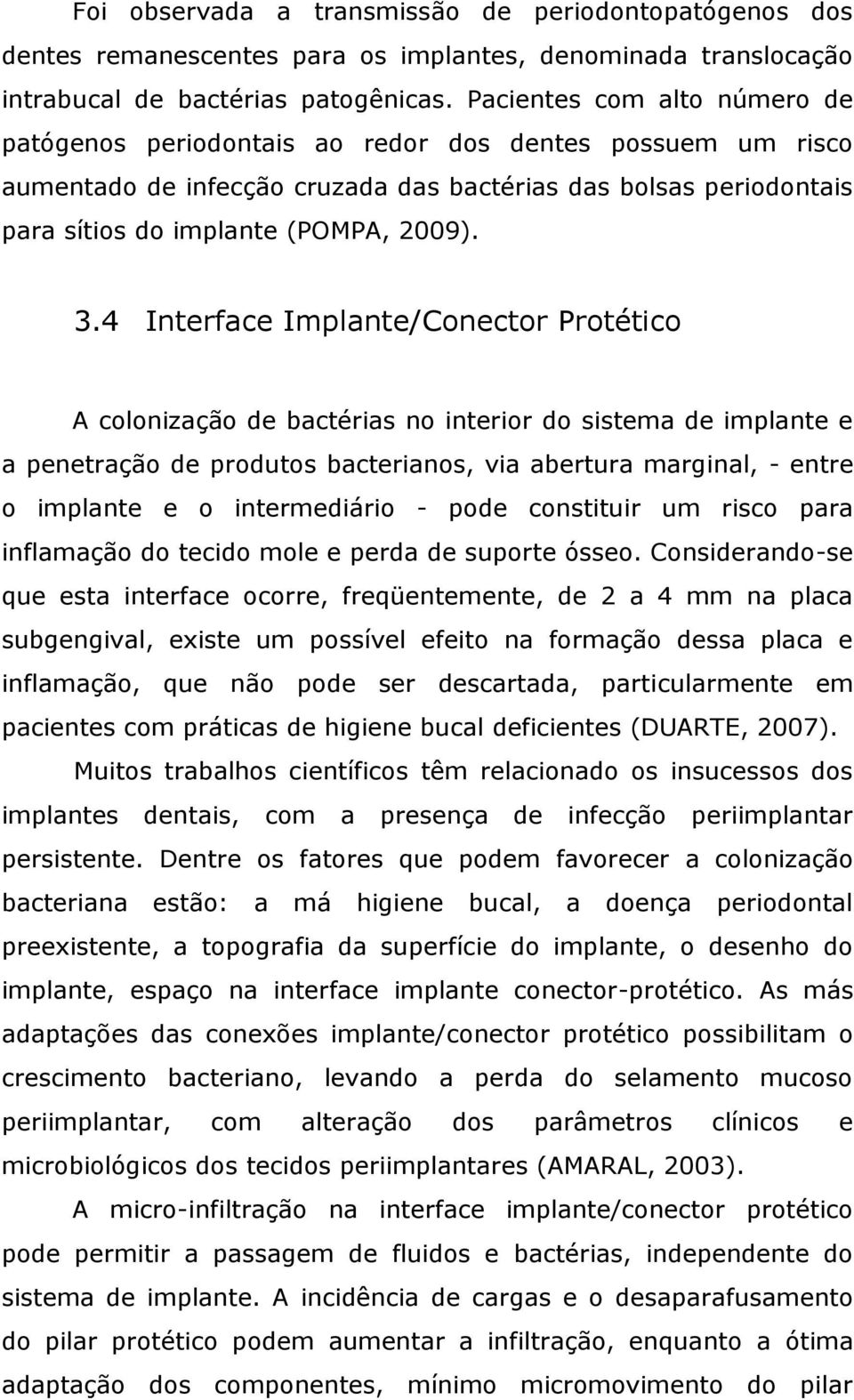 Foi observada a transmissão de periodontopatógenos dos dentes remanescentes para os implantes, denominada translocação intrabucal de bactérias patogênicas. Pacientes com alto número de patógenos periodontais ao redor dos dentes possuem um risco aumentado de infecção cruzada das bactérias das bolsas periodontais para sítios do implante (POMPA, 2009).

3.4 Interface Implante/Conector Protético

A colonização de bactérias no interior do sistema de implante e a penetração de produtos bacterianos, via abertura marginal, - entre o implante e o intermediário - pode constituir um risco para inflamação do tecido mole e perda de suporte ósseo. Considerando-se que esta interface ocorre, freqüentemente, de 2 a 4 mm na placa subgengival, existe um possível efeito na formação dessa placa e inflamação, que não pode ser descartada, particularmente em pacientes com práticas de higiene bucal deficientes (DUARTE, 2007).

Muitos trabalhos científicos têm relacionado os insucessos dos implantes dentais, com a presença de infecção periimplantar persistente. Dentre os fatores que podem favorecer a colonização bacteriana estão: a má higiene bucal, a doença periodontal preexistente, a topografia da superfície do implante, o desenho do implante, espaço na interface implante conector-protético. As más adaptações das conexões implante/conector protético possibilitam o crescimento bacteriano, levando a perda do selamento mucoso periimplantar, com alteração dos parâmetros clínicos e microbiológicos dos tecidos periimplantares (AMARAL, 2003).

A micro-infiltração na interface implante/conector protético pode permitir a passagem de fluidos e bactérias, independente do sistema de implante. A incidência de cargas e o desaparafusamento do pilar protético podem aumentar a infiltração, enquanto a ótima adaptação dos componentes, mínimo micromovimento do pilar